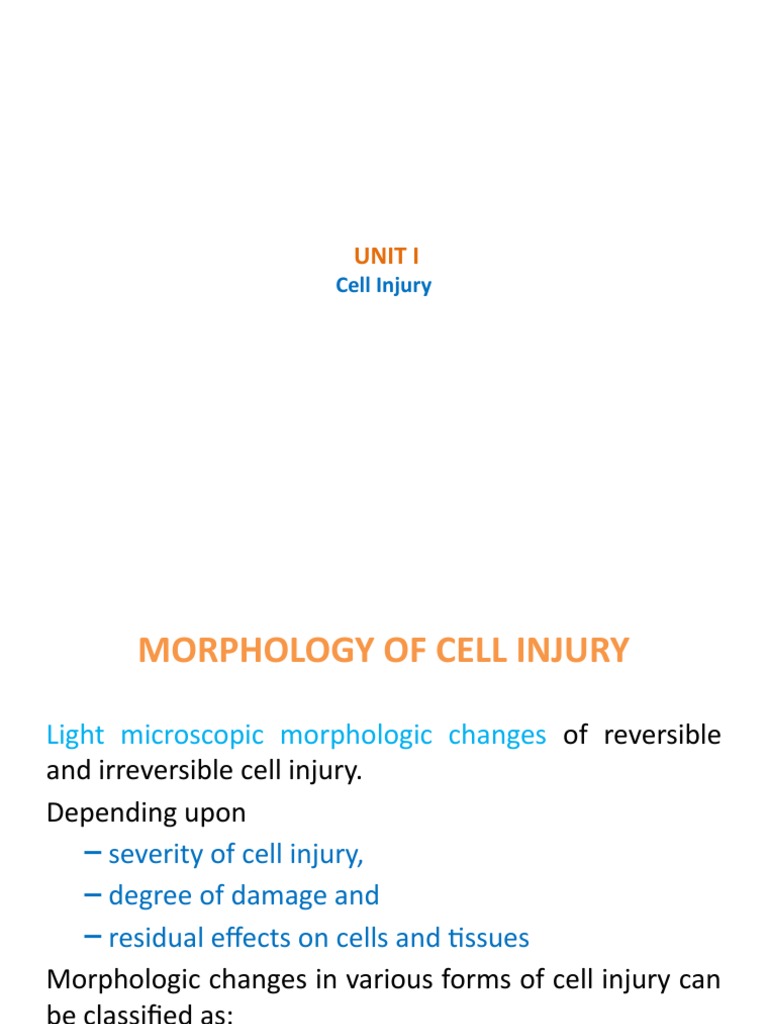 UNIT I
Cell Injury

MORPHOLOGY OF CELL INJURY

Light microscopic morphologic changes of reversible and irreversible cell injury.

Depending upon
– severity of cell injury,
– degree of damage and
– residual effects on cells and tissues

Morphologic changes in various forms of cell injury can be classified as: